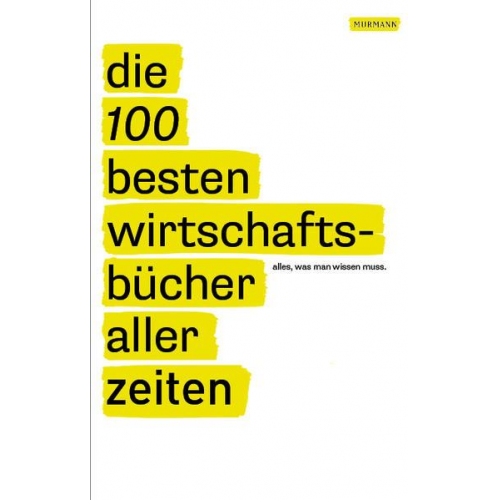 MURMANN

die 100 besten wirtschaftsbücher aller zeiten

alles, was man wissen muss.